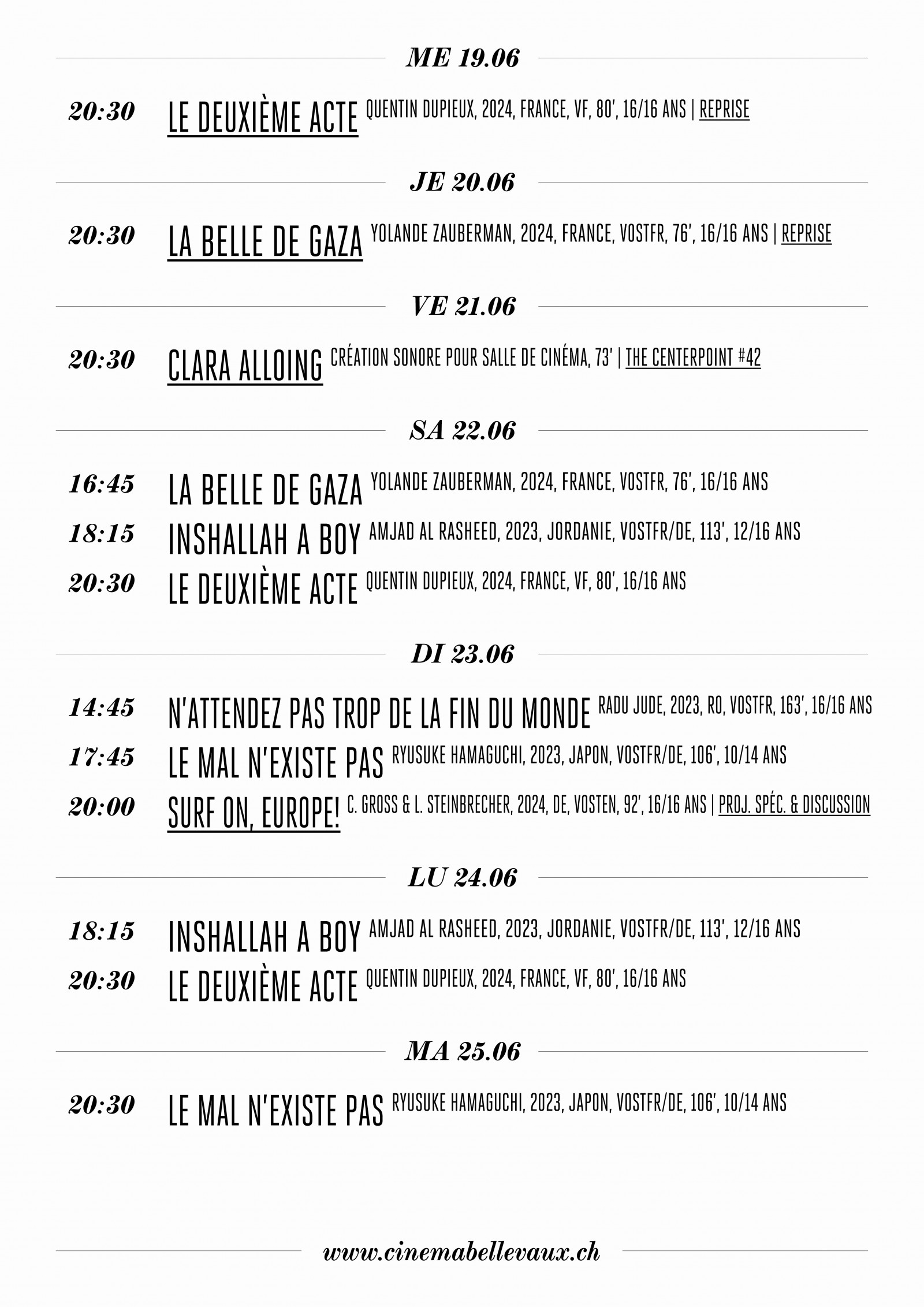 ME 19.06

20:30 LE DEUXIÈME ACTE QUENTIN DUPIEUX, 2024, FRANCE, VF, 80', 16/16 ANS | REPRISE

JE 20.06

20:30 LA BELLE DE GAZA YOLANDE ZAUBERMAN, 2024, FRANCE, VOSTFR, 76', 16/16 ANS | REPRISE

VE 21.06

20:30 CLARA ALLOING CRÉATION SONORE POUR SALLE DE CINÉMA, 73' | THE CENTERPOINT #42

SA 22.06

16:45 LA BELLE DE GAZA YOLANDE ZAUBERMAN, 2024, FRANCE, VOSTFR, 76', 16/16 ANS

18:15 INSHALLAH A BOY AMJAD AL RASHEED, 2023, JORDANIE, VOSTFR/DE, 113', 12/16 ANS

20:30 LE DEUXIÈME ACTE QUENTIN DUPIEUX, 2024, FRANCE, VF, 80', 16/16 ANS

DI 23.06

14:45 N'ATTENDEZ PAS TROP DE LA FIN DU MONDE RADU JUDE, 2023, RO, VOSTFR, 163', 16/16 ANS

17:45 LE MAL N'EXISTE PAS RYUSUKE HAMAGUCHI, 2023, JAPON, VOSTFR/DE, 106', 10/14 ANS

20:00 SURF ON, EUROPE! C. GROSS & L. STEINBRECHER, 2024, DE, VOSTEN, 92', 16/16 ANS | PROJ. SPÉC. & DISCUSSION

LU 24.06

18:15 INSHALLAH A BOY AMJAD AL RASHEED, 2023, JORDANIE, VOSTFR/DE, 113', 12/16 ANS

20:30 LE DEUXIÈME ACTE QUENTIN DUPIEUX, 2024, FRANCE, VF, 80', 16/16 ANS

MA 25.06

20:30 LE MAL N'EXISTE PAS RYUSUKE HAMAGUCHI, 2023, JAPON, VOSTFR/DE, 106', 10/14 ANS

www.cinemabellevaux.ch